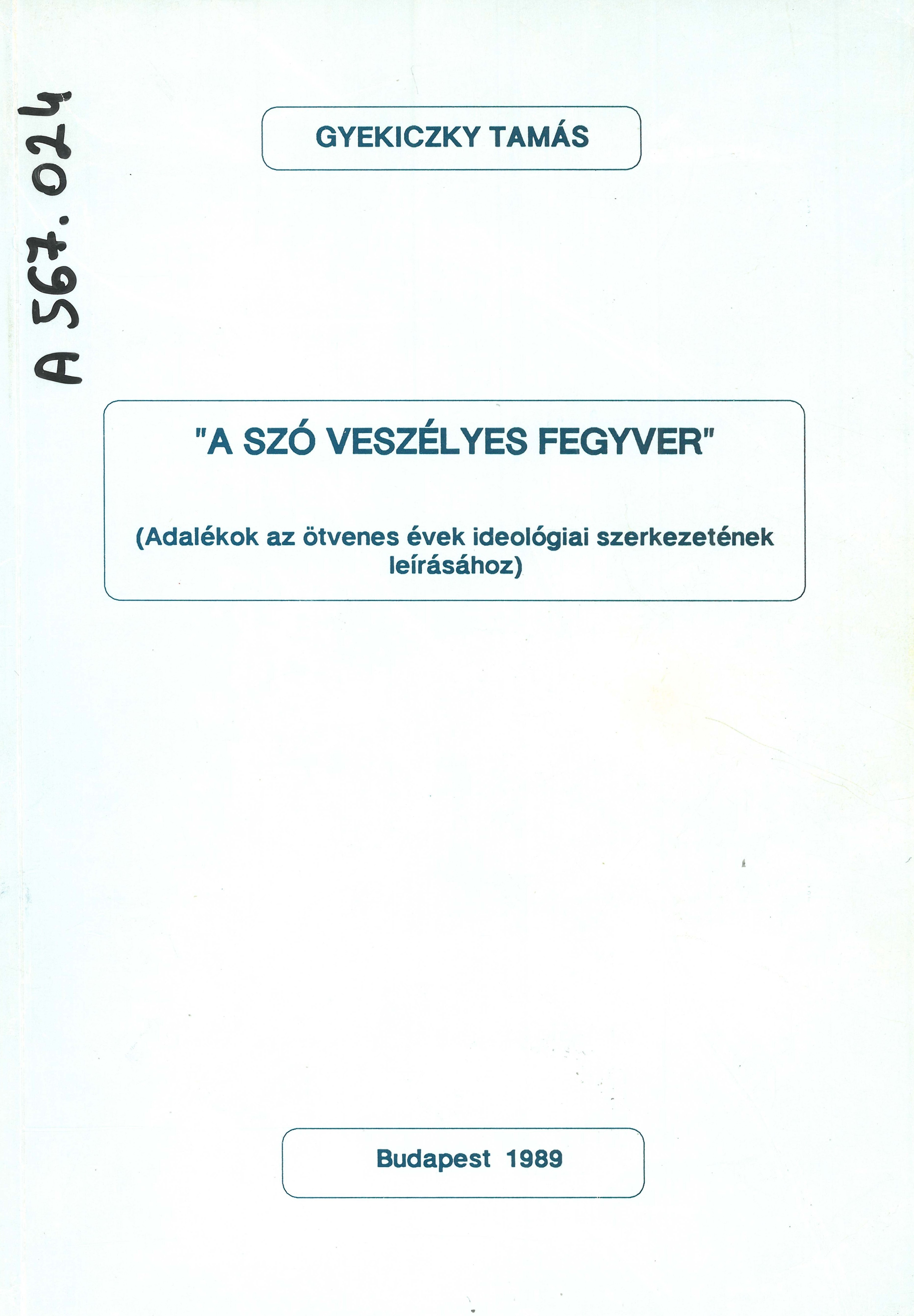 A 567.024

GYEKICZKY TAMÁS

"A SZÓ VESZÉLYES FEGYVER"

(Adalékok az ötvenes évek ideológiai szerkezetének leírásához)

Budapest 1989